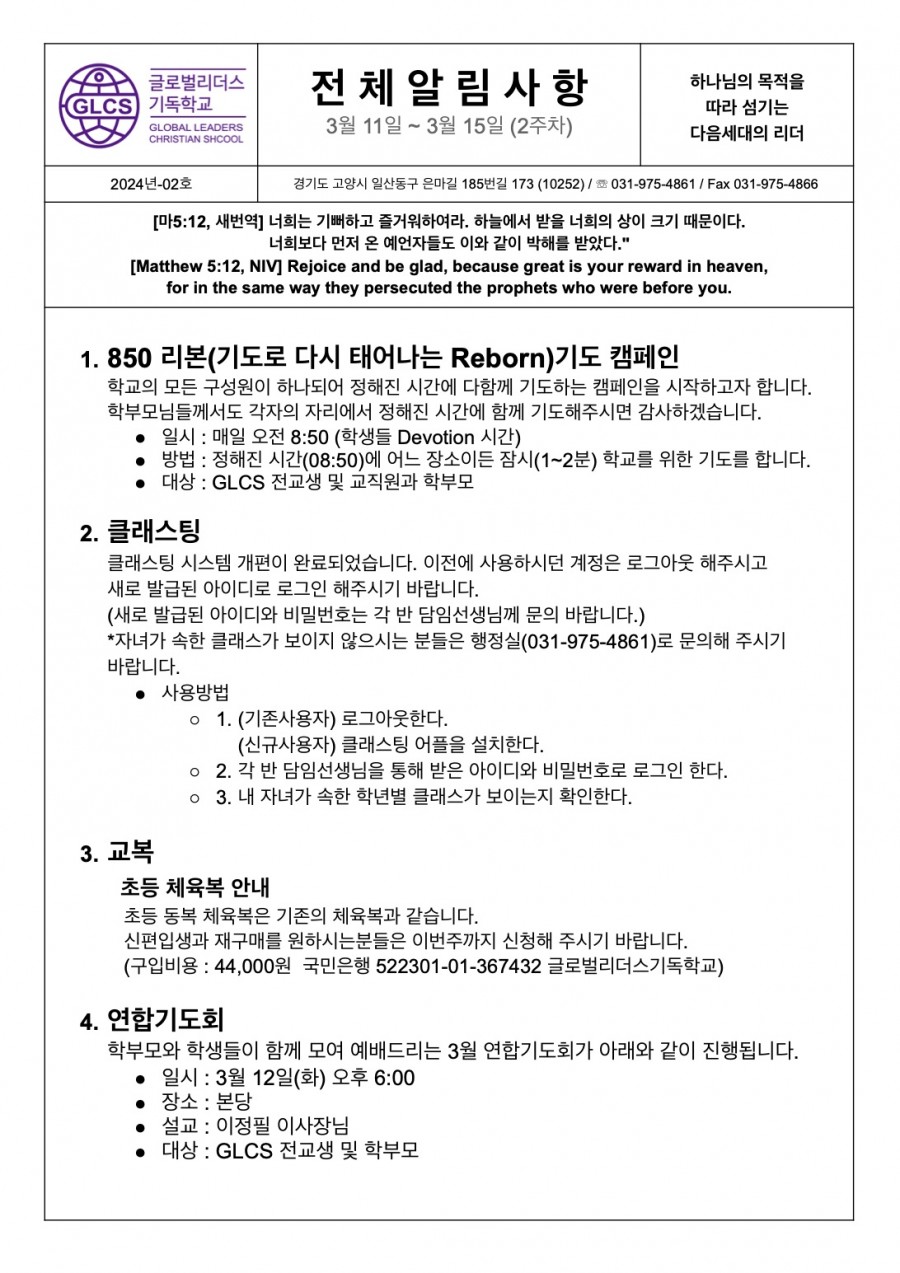 GLCS 글로벌리더스 기독학교 GLOBAL LEADERS CHRISTIAN SHCOOL

전 체 알 림 사 항
3월 11일 ~ 3월 15일 (2주차)

하나님의 목적을 따라 섬기는 다음세대의 리더

2024년-02호

경기도 고양시 일산동구 은마길 185번길 173 (10252) / ☏ 031-975-4861 / Fax 031-975-4866

[마5:12, 새번역] 너희는 기뻐하고 즐거워하여라. 하늘에서 받을 너희의 상이 크기 때문이다. 너희보다 먼저 온 예언자들도 이와 같이 박해를 받았다."
[Matthew 5:12, NIV] Rejoice and be glad, because great is your reward in heaven, for in the same way they persecuted the prophets who were before you.

1. 850 리본(기도로 다시 태어나는 Reborn)기도 캠페인
학교의 모든 구성원이 하나되어 정해진 시간에 다함께 기도하는 캠페인을 시작하고자 합니다. 학부모님들께서도 각자의 자리에서 정해진 시간에 함께 기도해주시면 감사하겠습니다.
● 일시 : 매일 오전 8:50 (학생들 Devotion 시간)
● 방법 : 정해진 시간(08:50)에 어느 장소이든 잠시(1~2분) 학교를 위한 기도를 합니다.
● 대상 : GLCS 전교생 및 교직원과 학부모

2. 클래스팅
클래스팅 시스템 개편이 완료되었습니다. 이전에 사용하시던 계정은 로그아웃 해주시고 새로 발급된 아이디로 로그인 해주시기 바랍니다.
(새로 발급된 아이디와 비밀번호는 각 반 담임선생님께 문의 바랍니다.)
*자녀가 속한 클래스가 보이지 않으시는 분들은 행정실(031-975-4861)로 문의해 주시기 바랍니다.
● 사용방법
○ 1. (기존사용자) 로그아웃한다.
(신규사용자) 클래스팅 어플을 설치한다.
○ 2. 각 반 담임선생님을 통해 받은 아이디와 비밀번호로 로그인 한다.
○ 3. 내 자녀가 속한 학년별 클래스가 보이는지 확인한다.

3. 교복
초등 체육복 안내
초등 동복 체육복은 기존의 체육복과 같습니다.
신편입생과 재구매를 원하시는분들은 이번주까지 신청해 주시기 바랍니다.
(구입비용 : 44,000원 국민은행 522301-01-367432 글로벌리더스기독학교)

4. 연합기도회
학부모와 학생들이 함께 모여 예배드리는 3월 연합기도회가 아래와 같이 진행됩니다.
● 일시 : 3월 12일(화) 오후 6:00
● 장소 : 본당
● 설교 : 이정필 이사장님
● 대상 : GLCS 전교생 및 학부모